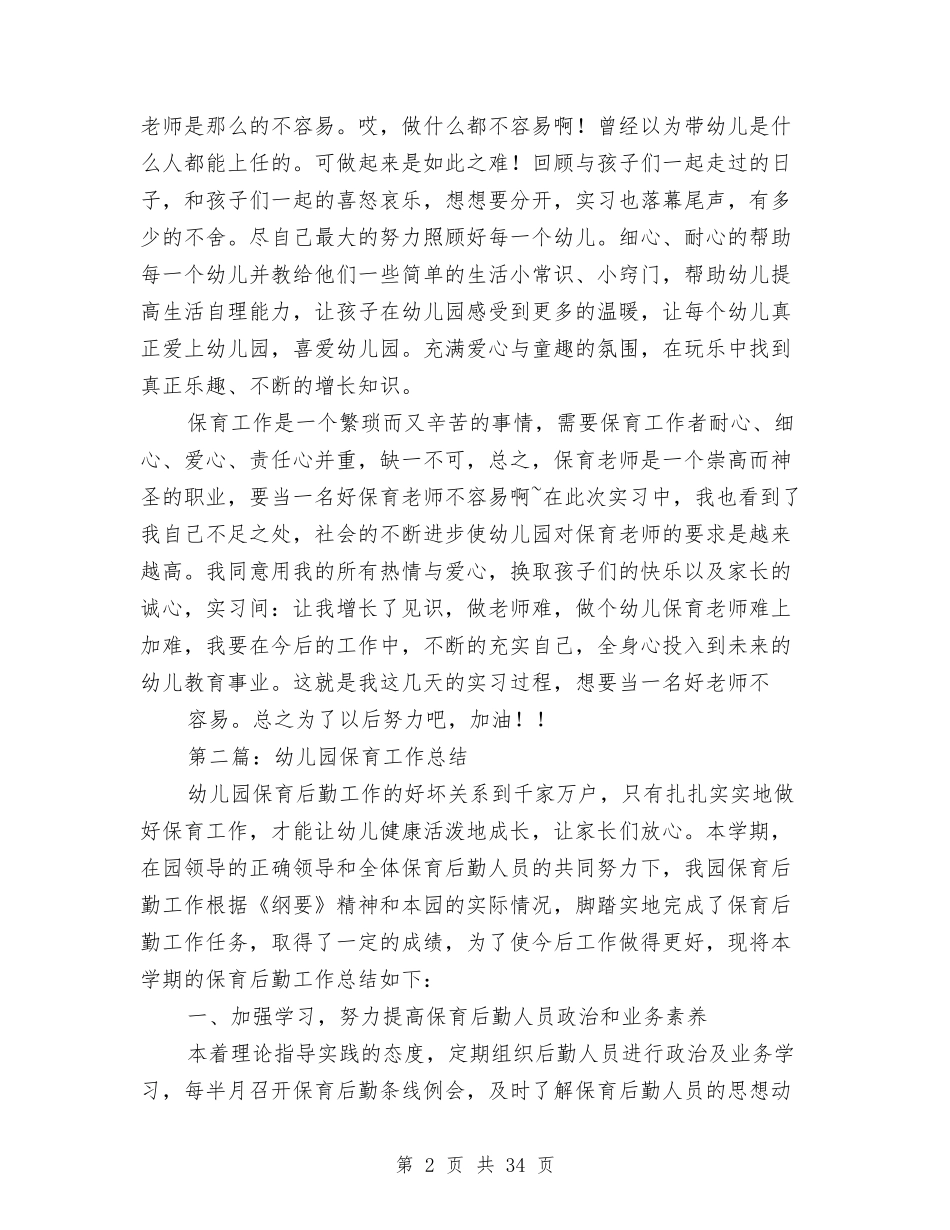 老师是那么的不容易。哎，做什么都不容易啊！曾经以为带幼儿是什么人都能上任的。可做起来是如此之难！回顾与孩子们一起走过的日子，和孩子们一起的喜怒哀乐，想想要分开，实习也落幕尾声，有多少的不舍。尽自己最大的努力照顾好每一个幼儿。细心、耐心的帮助每一个幼儿并教给他们一些简单的生活小常识、小窍门，帮助幼儿提高生活自理能力，让孩子在幼儿园感受到更多的温暖，让每个幼儿真正爱上幼儿园，喜爱幼儿园。充满爱心与童趣的氛围，在玩乐中找到真正乐趣、不断的增长知识。

保育工作是一个繁琐而又辛苦的事情，需要保育工作者耐心、细心、爱心、责任心并重，缺一不可，总之，保育老师是一个崇高而神圣的职业，要当一名好保育老师不容易啊~在此次实习中，我也看到了我自己不足之处，社会的不断进步使幼儿园对保育老师的要求是越来越高。我同意用我的所有热情与爱心，换取孩子们的快乐以及家长的诚心，实习间：让我增长了见识，做老师难，做个幼儿保育老师难上加难，我要在今后的工作中，不断的充实自己，全身心投入到未来的幼儿教育事业。这就是我这几天的实习过程，想要当一名好老师不

容易。总之为了以后努力吧，加油！！

第二篇：幼儿园保育工作总结

幼儿园保育后勤工作的好坏关系到千家万户，只有扎扎实实地做好保育工作，才能让幼儿健康活泼地成长，让家长们放心。本学期，在园领导的正确领导和全体保育后勤人员的共同努力下，我园保育后勤工作根据《纲要》精神和本园的实际情况，脚踏实地完成了保育后勤工作任务，取得了一定的成绩，为了使今后工作做得更好，现将本学期的保育后勤工作总结如下：

一、加强学习，努力提高保育后勤人员政治和业务素养

本着理论指导实践的态度，定期组织后勤人员进行政治及业务学习，每半月召开保育后勤条线例会，及时了解保育后勤人员的思想动

第 2 页 共 34 页